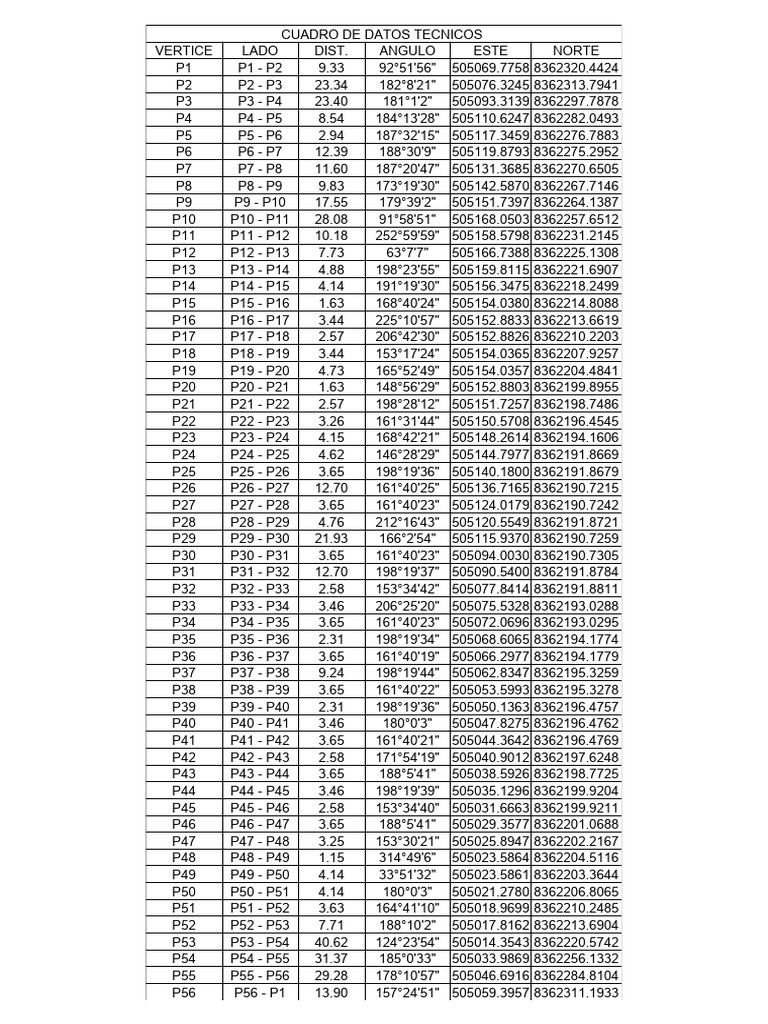 CUADRO DE DATOS TECNICOS

| VERTICE | LADO | DIST. | ANGULO | ESTE | NORTE |
|---|---|---|---|---|---|
| P1 | P1 - P2 | 9.33 | 92°51'56" | 505069.7758 | 8362320.4424 |
| P2 | P2 - P3 | 23.34 | 182°8'21" | 505076.3245 | 8362313.7941 |
| P3 | P3 - P4 | 23.40 | 181°1'2" | 505093.3139 | 8362297.7878 |
| P4 | P4 - P5 | 8.54 | 184°13'28" | 505110.6247 | 8362282.0493 |
| P5 | P5 - P6 | 2.94 | 187°32'15" | 505117.3459 | 8362276.7883 |
| P6 | P6 - P7 | 12.39 | 188°30'9" | 505119.8793 | 8362275.2952 |
| P7 | P7 - P8 | 11.60 | 187°20'47" | 505131.3685 | 8362270.6505 |
| P8 | P8 - P9 | 9.83 | 173°19'30" | 505142.5870 | 8362267.7146 |
| P9 | P9 - P10 | 17.55 | 179°39'2" | 505151.7397 | 8362264.1387 |
| P10 | P10 - P11 | 28.08 | 91°58'51" | 505168.0503 | 8362257.6512 |
| P11 | P11 - P12 | 10.18 | 252°59'59" | 505158.5798 | 8362231.2145 |
| P12 | P12 - P13 | 7.73 | 63°7'7" | 505166.7388 | 8362225.1308 |
| P13 | P13 - P14 | 4.88 | 198°23'55" | 505159.8115 | 8362221.6907 |
| P14 | P14 - P15 | 4.14 | 191°19'30" | 505156.3475 | 8362218.2499 |
| P15 | P15 - P16 | 1.63 | 168°40'24" | 505154.0380 | 8362214.8088 |
| P16 | P16 - P17 | 3.44 | 225°10'57" | 505152.8833 | 8362213.6619 |
| P17 | P17 - P18 | 2.57 | 206°42'30" | 505152.8826 | 8362210.2203 |
| P18 | P18 - P19 | 3.44 | 153°17'24" | 505154.0365 | 8362207.9257 |
| P19 | P19 - P20 | 4.73 | 165°52'49" | 505154.0357 | 8362204.4841 |
| P20 | P20 - P21 | 1.63 | 148°56'29" | 505152.8803 | 8362199.8955 |
| P21 | P21 - P22 | 2.57 | 198°28'12" | 505151.7257 | 8362198.7486 |
| P22 | P22 - P23 | 3.26 | 161°31'44" | 505150.5708 | 8362196.4545 |
| P23 | P23 - P24 | 4.15 | 168°42'21" | 505148.2614 | 8362194.1606 |
| P24 | P24 - P25 | 4.62 | 146°28'29" | 505144.7977 | 8362191.8669 |
| P25 | P25 - P26 | 3.65 | 198°19'36" | 505140.1800 | 8362191.8679 |
| P26 | P26 - P27 | 12.70 | 161°40'25" | 505136.7165 | 8362190.7215 |
| P27 | P27 - P28 | 3.65 | 161°40'23" | 505124.0179 | 8362190.7242 |
| P28 | P28 - P29 | 4.76 | 212°16'43" | 505120.5549 | 8362191.8721 |
| P29 | P29 - P30 | 21.93 | 166°2'54" | 505115.9370 | 8362190.7259 |
| P30 | P30 - P31 | 3.65 | 161°40'23" | 505094.0030 | 8362190.7305 |
| P31 | P31 - P32 | 12.70 | 198°19'37" | 505090.5400 | 8362191.8784 |
| P32 | P32 - P33 | 2.58 | 153°34'42" | 505077.8414 | 8362191.8811 |
| P33 | P33 - P34 | 3.46 | 206°25'20" | 505075.5328 | 8362193.0288 |
| P34 | P34 - P35 | 3.65 | 161°40'23" | 505072.0696 | 8362193.0295 |
| P35 | P35 - P36 | 2.31 | 198°19'34" | 505068.6065 | 8362194.1774 |
| P36 | P36 - P37 | 3.65 | 161°40'19" | 505066.2977 | 8362194.1779 |
| P37 | P37 - P38 | 9.24 | 198°19'44" | 505062.8347 | 8362195.3259 |
| P38 | P38 - P39 | 3.65 | 161°40'22" | 505053.5993 | 8362195.3278 |
| P39 | P39 - P40 | 2.31 | 198°19'36" | 505050.1363 | 8362196.4757 |
| P40 | P40 - P41 | 3.46 | 180°0'3" | 505047.8275 | 8362196.4762 |
| P41 | P41 - P42 | 3.65 | 161°40'21" | 505044.3642 | 8362196.4769 |
| P42 | P42 - P43 | 2.58 | 171°54'19" | 505040.9012 | 8362197.6248 |
| P43 | P43 - P44 | 3.65 | 188°5'41" | 505038.5926 | 8362198.7725 |
| P44 | P44 - P45 | 3.46 | 198°19'39" | 505035.1296 | 8362199.9204 |
| P45 | P45 - P46 | 2.58 | 153°34'40" | 505031.6663 | 8362199.9211 |
| P46 | P46 - P47 | 3.65 | 188°5'41" | 505029.3577 | 8362201.0688 |
| P47 | P47 - P48 | 3.25 | 153°30'21" | 505025.8947 | 8362202.2167 |
| P48 | P48 - P49 | 1.15 | 314°49'6" | 505023.5864 | 8362204.5116 |
| P49 | P49 - P50 | 4.14 | 33°51'32" | 505023.5861 | 8362203.3644 |
| P50 | P50 - P51 | 4.14 | 180°0'3" | 505021.2780 | 8362206.8065 |
| P51 | P51 - P52 | 3.63 | 164°41'10" | 505018.9699 | 8362210.2485 |
| P52 | P52 - P53 | 7.71 | 188°10'2" | 505017.8162 | 8362213.6904 |
| P53 | P53 - P54 | 40.62 | 124°23'54" | 505014.3543 | 8362220.5742 |
| P54 | P54 - P55 | 31.37 | 185°0'33" | 505033.9869 | 8362256.1332 |
| P55 | P55 - P56 | 29.28 | 178°10'57" | 505046.6916 | 8362284.8104 |
| P56 | P56 - P1 | 13.90 | 157°24'51" | 505059.3957 | 8362311.1933 |